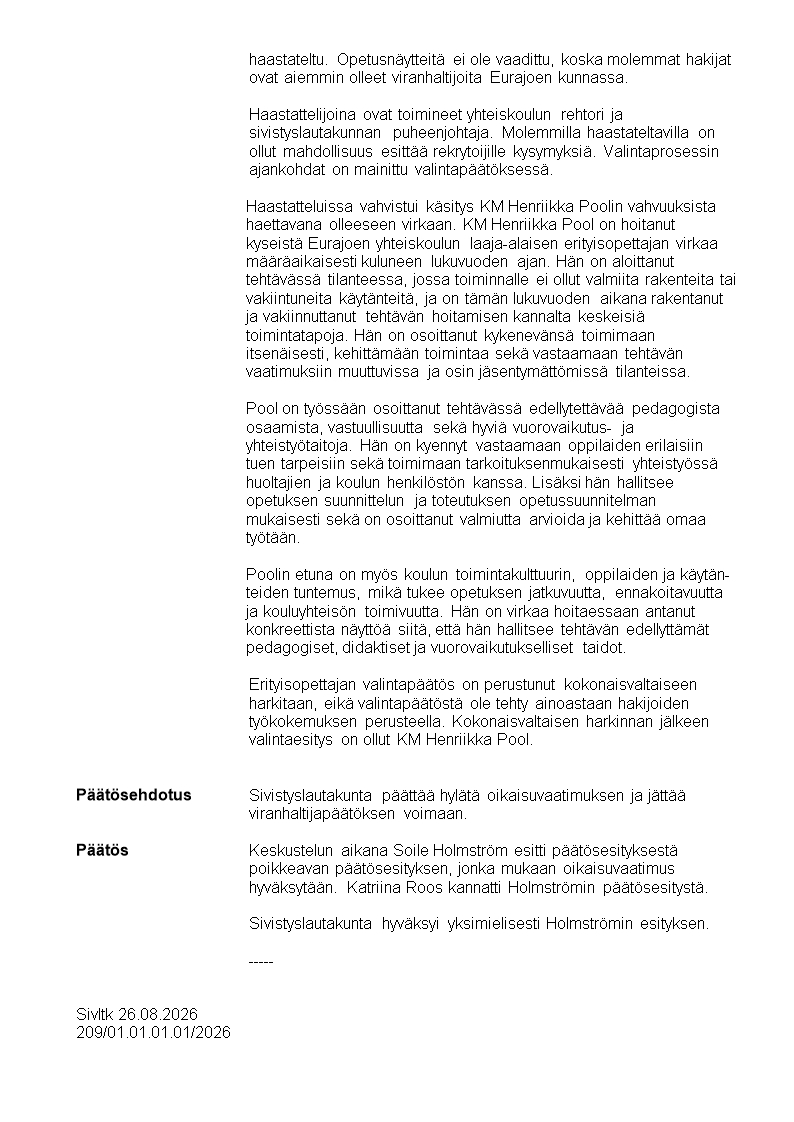 haastateltu. Opetusnäytteitä ei ole vaadittu, koska molemmat hakijat ovat aiemmin olleet viranhaltijoita Eurajoen kunnassa.

Haastattelijoina ovat toimineet yhteiskoulun rehtori ja sivistyslautakunnan puheenjohtaja. Molemmilla haastateltavilla on ollut mahdollisuus esittää rekrytoijille kysymyksiä. Valintaprosessin ajankohdat on mainittu valintapäätöksessä.

Haastatteluissa vahvistui käsitys KM Henriikka Poolin vahvuuksista haettavana olleeseen virkaan. KM Henriikka Pool on hoitanut kyseistä Eurajoen yhteiskoulun laaja-alaisen erityisopettajan virkaa määräaikaisesti kuluneen lukuvuoden ajan. Hän on aloittanut tehtävässä tilanteessa, jossa toiminnalle ei ollut valmiita rakenteita tai vakiintuneita käytänteitä, ja on tämän lukuvuoden aikana rakentanut ja vakiinnuttanut tehtävän hoitamisen kannalta keskeisiä toimintatapoja. Hän on osoittanut kykenevänsä toimimaan itsenäisesti, kehittämään toimintaa sekä vastaamaan tehtävän vaatimuksiin muuttuvissa ja osin jäsentymättömissä tilanteissa.

Pool on työssään osoittanut tehtävässä edellytettävää pedagogista osaamista, vastuullisuutta sekä hyviä vuorovaikutus- ja yhteistyötaitoja. Hän on kyennyt vastaamaan oppilaiden erilaisiin tuen tarpeisiin sekä toimimaan tarkoituksenmukaisesti yhteistyössä huoltajien ja koulun henkilöstön kanssa. Lisäksi hän hallitsee opetuksen suunnittelun ja toteutuksen opetussuunnitelman mukaisesti sekä on osoittanut valmiutta arvioida ja kehittää omaa työtään.

Poolin etuna on myös koulun toimintakulttuurin, oppilaiden ja käytänteiden tuntemus, mikä tukee opetuksen jatkuvuutta, ennakoitavuutta ja kouluyhteisön toimivuutta. Hän on virkaa hoitaessaan antanut konkreettista näyttöä siitä, että hän hallitsee tehtävän edellyttämät pedagogiset, didaktiset ja vuorovaikutukselliset taidot.

Erityisopettajan valintapäätös on perustunut kokonaisvaltaiseen harkitaan, eikä valintapäätöstä ole tehty ainoastaan hakijoiden työkokemuksen perusteella. Kokonaisvaltaisen harkinnan jälkeen valintaesitys on ollut KM Henriikka Pool.

Päätösehdotus
Sivistyslautakunta päättää hylätä oikaisuvaatimuksen ja jättää viranhaltijapäätöksen voimaan.

Päätös
Keskustelun aikana Soile Holmström esitti päätösesityksestä poikkeavan päätösesityksen, jonka mukaan oikaisuvaatimus hyväksytään. Katriina Roos kannatti Holmströmin päätösesitystä.

Sivistyslautakunta hyväksyi yksimielisesti Holmströmin esityksen.

-----

Sivltk 26.08.2026
209/01.01.01.01/2026